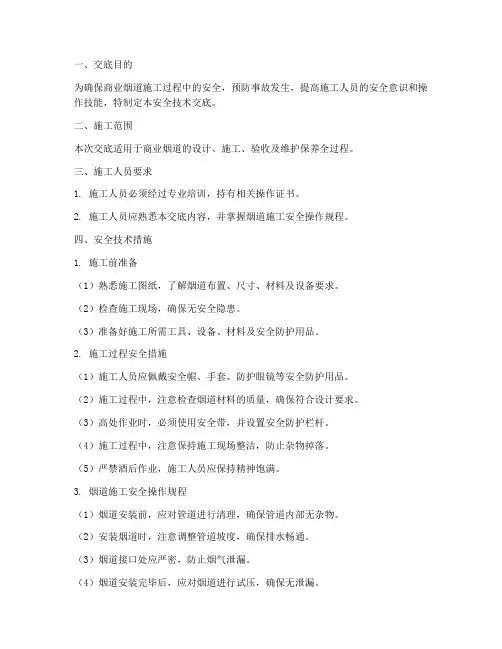 一、交底目的

为确保商业烟道施工过程中的安全，预防事故发生，提高施工人员的安全意识和操作技能，特制定本安全技术交底。

二、施工范围

本次交底适用于商业烟道的设计、施工、验收及维护保养全过程。

三、施工人员要求

1. 施工人员必须经过专业培训，持有相关操作证书。

2. 施工人员应熟悉本交底内容，并掌握烟道施工安全操作规程。

四、安全技术措施

1. 施工前准备

（1）熟悉施工图纸，了解烟道布置、尺寸、材料及设备要求。

（2）检查施工现场，确保无安全隐患。

（3）准备好施工所需工具、设备、材料及安全防护用品。

2. 施工过程安全措施

（1）施工人员应佩戴安全帽、手套、防护眼镜等安全防护用品。

（2）施工过程中，注意检查烟道材料的质量，确保符合设计要求。

（3）高处作业时，必须使用安全带，并设置安全防护栏杆。

（4）施工过程中，注意保持施工现场整洁，防止杂物掉落。

（5）严禁酒后作业，施工人员应保持精神饱满。

3. 烟道施工安全操作规程

（1）烟道安装前，应对管道进行清理，确保管道内部无杂物。

（2）安装烟道时，注意调整管道坡度，确保排水畅通。

（3）烟道接口处应严密，防止烟气泄漏。

（4）烟道安装完毕后，应对烟道进行试压，确保无泄漏。